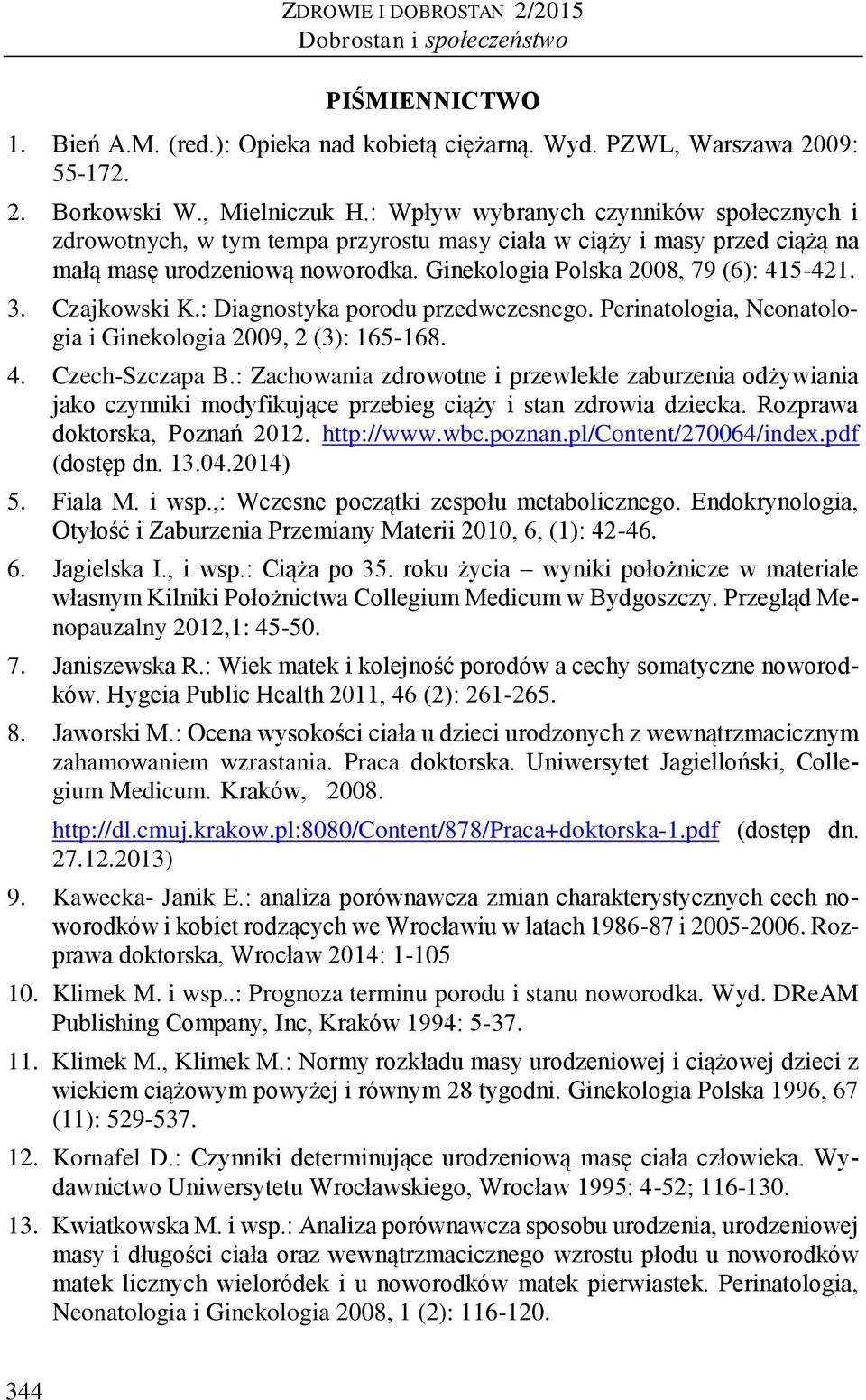 ZDROWIE I DOBROSTAN 2/2015
Dobrostan i społeczeństwo

PIŚMIENNICTWO

1. Bień A.M. (red.): Opieka nad kobietą ciężarną. Wyd. PZWL, Warszawa 2009: 55-172.

2. Borkowski W., Mielniczuk H.: Wpływ wybranych czynników społecznych i zdrowotnych, w tym tempa przyrostu masy ciała w ciąży i masy przed ciążą na małą masę urodzeniową noworodka. Ginekologia Polska 2008, 79 (6): 415-421.

3. Czajkowski K.: Diagnostyka porodu przedwczesnego. Perinatologia, Neonatologia i Ginekologia 2009, 2 (3): 165-168.

4. Czech-Szczapa B.: Zachowania zdrowotne i przewlekłe zaburzenia odżywiania jako czynniki modyfikujące przebieg ciąży i stan zdrowia dziecka. Rozprawa doktorska, Poznań 2012. http://www.wbc.poznan.pl/Content/270064/index.pdf (dostęp dn. 13.04.2014)

5. Fiala M. i wsp.,: Wczesne początki zespołu metabolicznego. Endokrynologia, Otyłość i Zaburzenia Przemiany Materii 2010, 6, (1): 42-46.

6. Jagielska I., i wsp.: Ciąża po 35. roku życia – wyniki położnicze w materiale własnym Kilniki Położnictwa Collegium Medicum w Bydgoszczy. Przegląd Menopauzalny 2012,1: 45-50.

7. Janiszewska R.: Wiek matek i kolejność porodów a cechy somatyczne noworodków. Hygeia Public Health 2011, 46 (2): 261-265.

8. Jaworski M.: Ocena wysokości ciała u dzieci urodzonych z wewnątrzmacicznym zahamowaniem wzrastania. Praca doktorska. Uniwersytet Jagielloński, Collegium Medicum. Kraków, 2008.
http://dl.cmuj.krakow.pl:8080/Content/878/Praca+doktorska-1.pdf (dostęp dn. 27.12.2013)

9. Kawecka- Janik E.: analiza porównawcza zmian charakterystycznych cech noworodków i kobiet rodzących we Wrocławiu w latach 1986-87 i 2005-2006. Rozprawa doktorska, Wrocław 2014: 1-105

10. Klimek M. i wsp..: Prognoza terminu porodu i stanu noworodka. Wyd. DReAM Publishing Company, Inc, Kraków 1994: 5-37.

11. Klimek M., Klimek M.: Normy rozkładu masy urodzeniowej i ciążowej dzieci z wiekiem ciążowym powyżej i równym 28 tygodni. Ginekologia Polska 1996, 67 (11): 529-537.

12. Kornafel D.: Czynniki determinujące urodzeniową masę ciała człowieka. Wydawnictwo Uniwersytetu Wrocławskiego, Wrocław 1995: 4-52; 116-130.

13. Kwiatkowska M. i wsp.: Analiza porównawcza sposobu urodzenia, urodzeniowej masy i długości ciała oraz wewnątrzmacicznego wzrostu płodu u noworodków matek licznych wieloródek i u noworodków matek pierwiastek. Perinatologia, Neonatologia i Ginekologia 2008, 1 (2): 116-120.

344